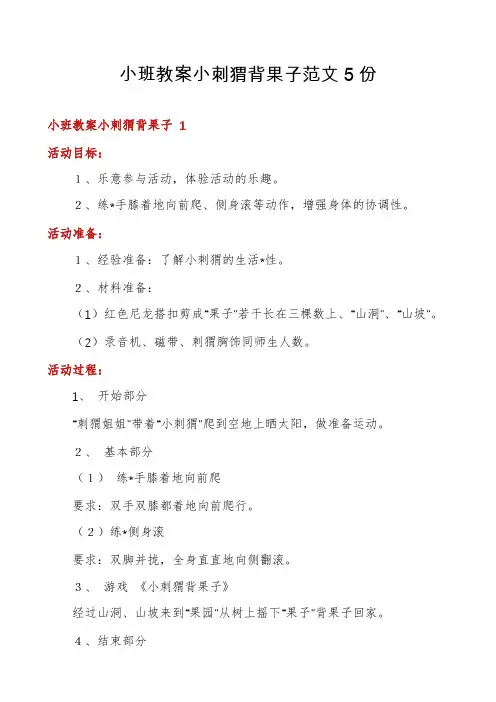 小班教案小刺猬背果子范文 5 份

小班教案小刺猬背果子 1

活动目标：

1、乐意参与活动，体验活动的乐趣。

2、练*手膝着地向前爬、侧身滚等动作，增强身体的协调性。

活动准备：

1、经验准备：了解小刺猬的生活*性。

2、材料准备：

（1）红色尼龙搭扣剪成"果子"若干长在三棵数上、"山洞"、"山坡"。

（2）录音机、磁带、刺猬胸饰同师生人数。

活动过程：

1、 开始部分

"刺猬姐姐"带着"小刺猬"爬到空地上晒太阳，做准备运动。

2、 基本部分

（1） 练*手膝着地向前爬

要求：双手双膝都着地向前爬行。

（2）练*侧身滚

要求：双脚并拢，全身直直地向侧翻滚。

3、 游戏 《小刺猬背果子》

经过山洞、山坡来到"果园"从树上摇下"果子"背果子回家。

4、结束部分